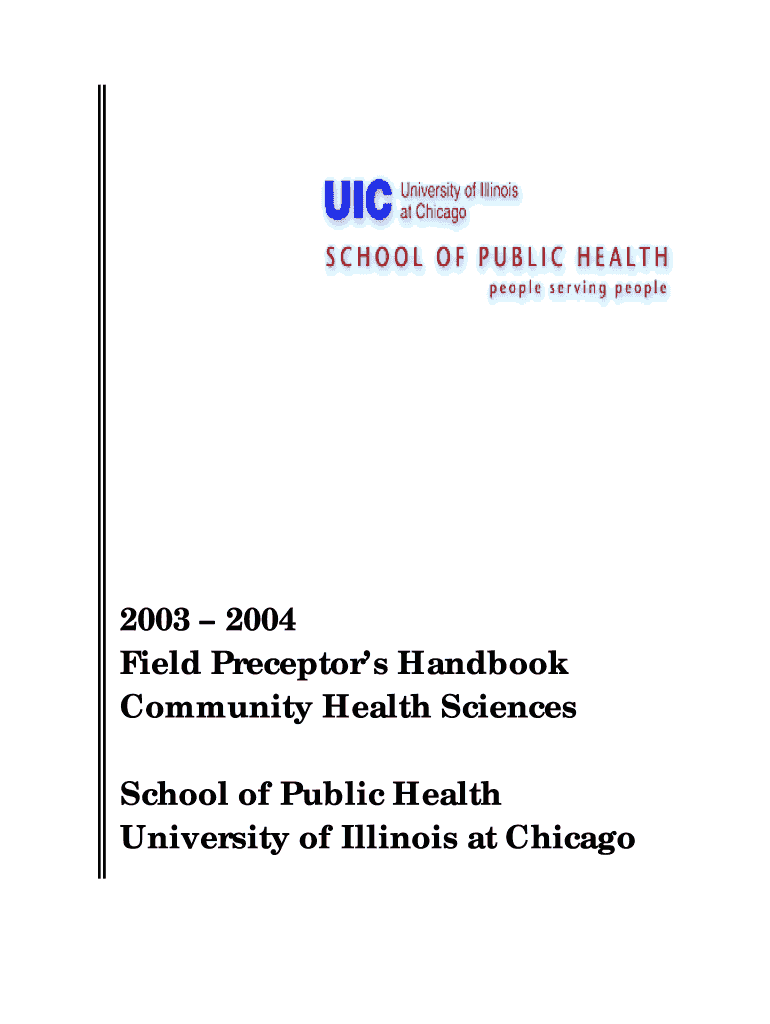 UIC University of Illinois at Chicago

SCHOOL OF PUBLIC HEALTH

people serving people

2003 – 2004
Field Preceptor's Handbook
Community Health Sciences

School of Public Health
University of Illinois at Chicago